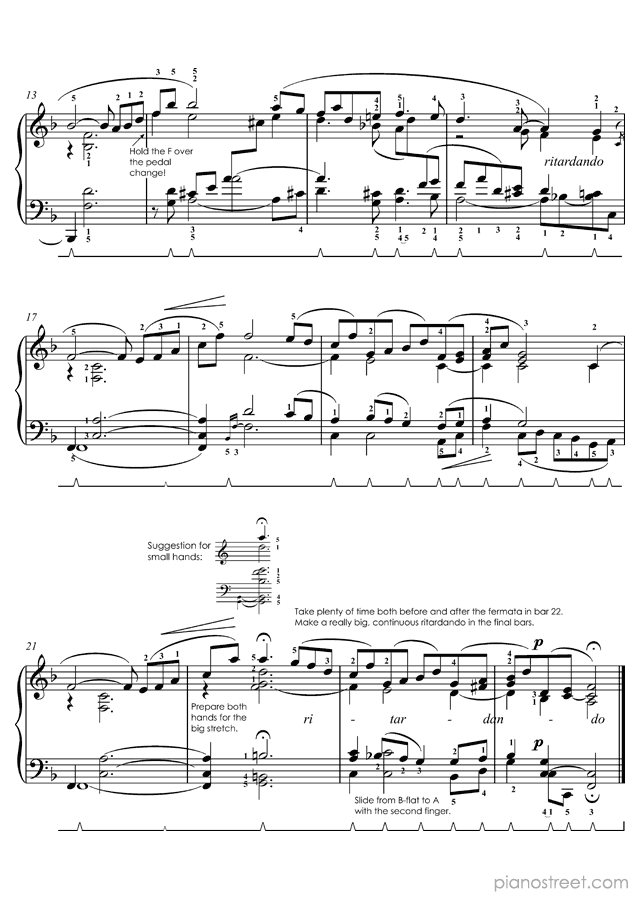 13

Hold the F over the pedal change!

ritardando

17

Suggestion for small hands:

Take plenty of time both before and after the fermata in bar 22. Make a really big, continuous ritardando in the final bars.

21

Prepare both hands for the big stretch.

ri - tar - dan - do

$p$

Slide from B-flat to A with the second finger.

pianostreet.com